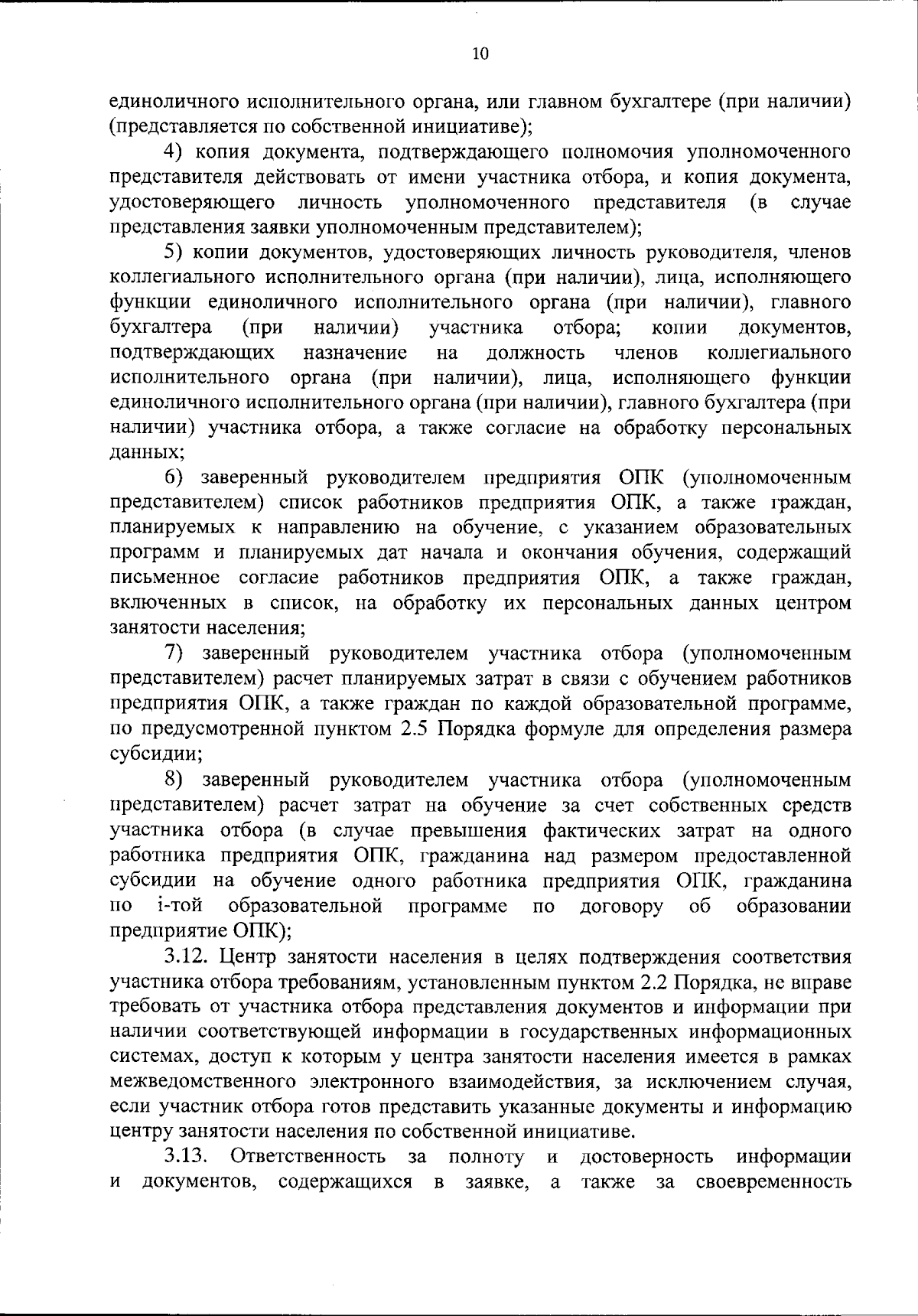 10

единоличного исполнительного органа, или главном бухгалтере (при наличии) (представляется по собственной инициативе);

4) копия документа, подтверждающего полномочия уполномоченного представителя действовать от имени участника отбора, и копия документа, удостоверяющего личность уполномоченного представителя (в случае представления заявки уполномоченным представителем);

5) копии документов, удостоверяющих личность руководителя, членов коллегиального исполнительного органа (при наличии), лица, исполняющего функции единоличного исполнительного органа (при наличии), главного бухгалтера (при наличии) участника отбора; копии документов, подтверждающих назначение на должность членов коллегиального исполнительного органа (при наличии), лица, исполняющего функции единоличного исполнительного органа (при наличии), главного бухгалтера (при наличии) участника отбора, а также согласие на обработку персональных данных;

6) заверенный руководителем предприятия ОПК (уполномоченным представителем) список работников предприятия ОПК, а также граждан, планируемых к направлению на обучение, с указанием образовательных программ и планируемых дат начала и окончания обучения, содержащий письменное согласие работников предприятия ОПК, а также граждан, включенных в список, на обработку их персональных данных центром занятости населения;

7) заверенный руководителем участника отбора (уполномоченным представителем) расчет планируемых затрат в связи с обучением работников предприятия ОПК, а также граждан по каждой образовательной программе, по предусмотренной пунктом 2.5 Порядка формуле для определения размера субсидии;

8) заверенный руководителем участника отбора (уполномоченным представителем) расчет затрат на обучение за счет собственных средств участника отбора (в случае превышения фактических затрат на одного работника предприятия ОПК, гражданина над размером предоставленной субсидии на обучение одного работника предприятия ОПК, гражданина по i-той образовательной программе по договору об образовании предприятие ОПК);

3.12. Центр занятости населения в целях подтверждения соответствия участника отбора требованиям, установленным пунктом 2.2 Порядка, не вправе требовать от участника отбора представления документов и информации при наличии соответствующей информации в государственных информационных системах, доступ к которым у центра занятости населения имеется в рамках межведомственного электронного взаимодействия, за исключением случая, если участник отбора готов представить указанные документы и информацию центру занятости населения по собственной инициативе.

3.13. Ответственность за полноту и достоверность информации и документов, содержащихся в заявке, а также за своевременность